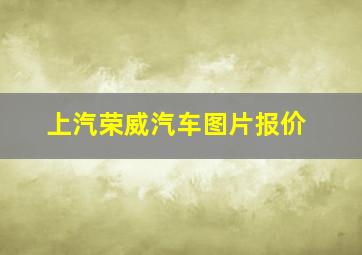 上汽荣威汽车图片报价